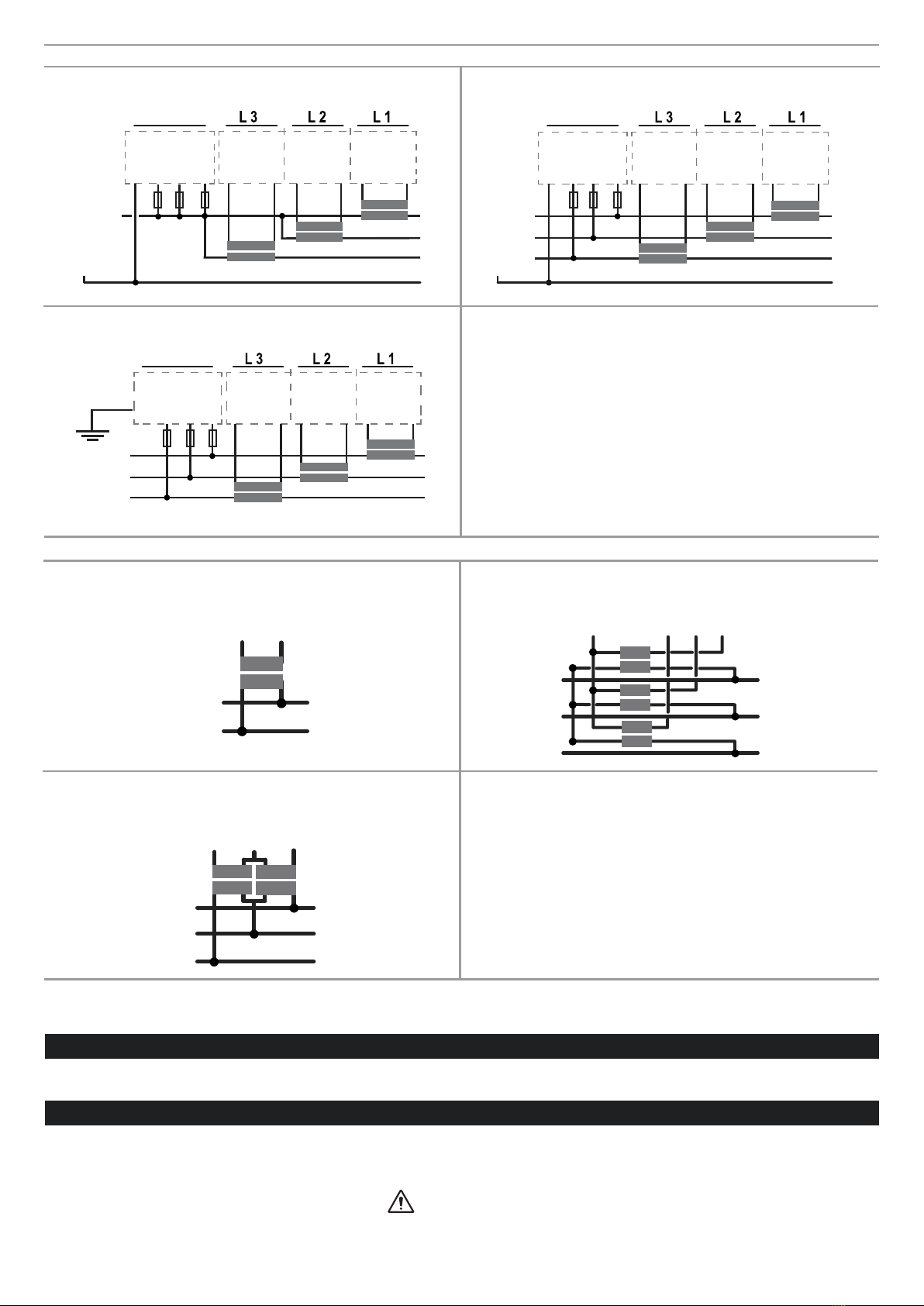 L 3 L 2 L 1

L 3 L 2 L 1

L 3 L 2 L 1